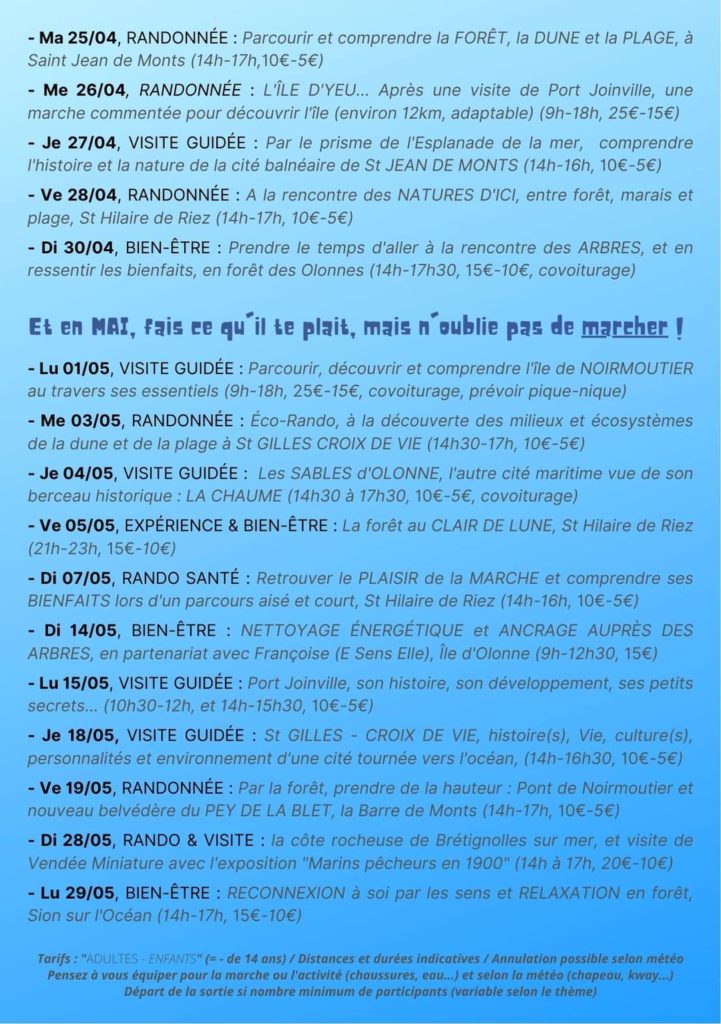 - Ma 25/04, RANDONNÉE : Parcourir et comprendre la FORÊT, la DUNE et la PLAGE, à Saint Jean de Monts (14h-17h,10€-5€)

- Me 26/04, RANDONNÉE : L'ÎLE D'YEU... Après une visite de Port Joinville, une marche commentée pour découvrir l'île (environ 12km, adaptable) (9h-18h, 25€-15€)

- Je 27/04, VISITE GUIDÉE : Par le prisme de l'Esplanade de la mer, comprendre l'histoire et la nature de la cité balnéaire de St JEAN DE MONTS (14h-16h, 10€-5€)

- Ve 28/04, RANDONNÉE : A la rencontre des NATURES D'ICI, entre forêt, marais et plage, St Hilaire de Riez (14h-17h, 10€-5€)

- Di 30/04, BIEN-ÊTRE : Prendre le temps d'aller à la rencontre des ARBRES, et en ressentir les bienfaits, en forêt des Olonnes (14h-17h30, 15€-10€, covoiturage)

Et en MAI, fais ce qu'il te plait, mais n'oublie pas de marcher !

- Lu 01/05, VISITE GUIDÉE : Parcourir, découvrir et comprendre l'île de NOIRMOUTIER au travers ses essentiels (9h-18h, 25€-15€, covoiturage, prévoir pique-nique)

- Me 03/05, RANDONNÉE : Éco-Rando, à la découverte des milieux et écosystèmes de la dune et de la plage à St GILLES CROIX DE VIE (14h30-17h, 10€-5€)

- Je 04/05, VISITE GUIDÉE : Les SABLES d'OLONNE, l'autre cité maritime vue de son berceau historique : LA CHAUME (14h30 à 17h30, 10€-5€, covoiturage)

- Ve 05/05, EXPÉRIENCE & BIEN-ÊTRE : La forêt au CLAIR DE LUNE, St Hilaire de Riez (21h-23h, 15€-10€)

- Di 07/05, RANDO SANTÉ : Retrouver le PLAISIR de la MARCHE et comprendre ses BIENFAITS lors d'un parcours aisé et court, St Hilaire de Riez (14h-16h, 10€-5€)

- Di 14/05, BIEN-ÊTRE : NETTOYAGE ÉNERGÉTIQUE et ANCRAGE AUPRÈS DES ARBRES, en partenariat avec Françoise (E Sens Elle), Île d'Olonne (9h-12h30, 15€)

- Lu 15/05, VISITE GUIDÉE : Port Joinville, son histoire, son développement, ses petits secrets... (10h30-12h, et 14h-15h30, 10€-5€)

- Je 18/05, VISITE GUIDÉE : St GILLES - CROIX DE VIE, histoire(s), Vie, culture(s), personnalités et environnement d'une cité tournée vers l'océan, (14h-16h30, 10€-5€)

- Ve 19/05, RANDONNÉE : Par la forêt, prendre de la hauteur : Pont de Noirmoutier et nouveau belvédère du PEY DE LA BLET, la Barre de Monts (14h-17h, 10€-5€)

- Di 28/05, RANDO & VISITE : la côte rocheuse de Brétignolles sur mer, et visite de Vendée Miniature avec l'exposition "Marins pêcheurs en 1900" (14h à 17h, 20€-10€)

- Lu 29/05, BIEN-ÊTRE : RECONNEXION à soi par les sens et RELAXATION en forêt, Sion sur l'Océan (14h-17h, 15€-10€)

Tarifs : "ADULTES - ENFANTS" (= - de 14 ans) / Distances et durées indicatives / Annulation possible selon météo
Pensez à vous équiper pour la marche ou l'activité (chaussures, eau...) et selon la météo (chapeau, kway...)
Départ de la sortie si nombre minimum de participants (variable selon le thème)